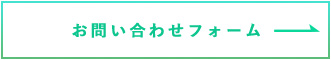 お問い合わせフォーム